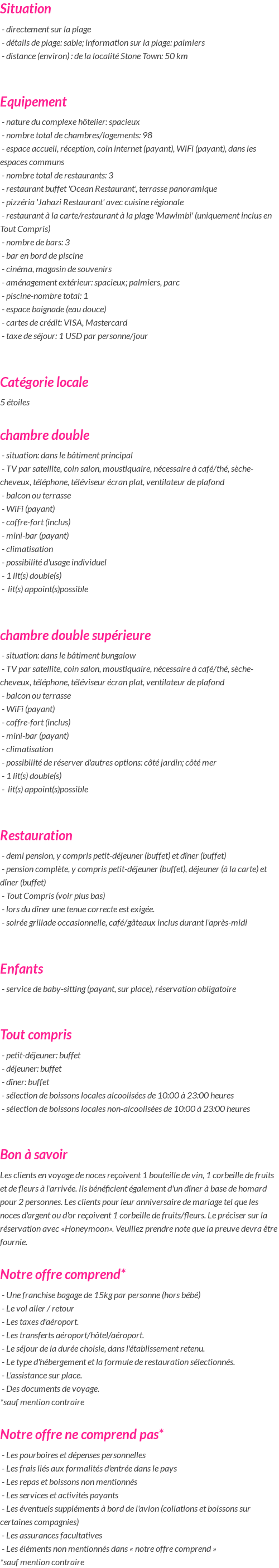 Situation

- directement sur la plage
- détails de plage: sable; information sur la plage: palmiers
- distance (environ) : de la localité Stone Town: 50 km

Equipement

- nature du complexe hôtelier: spacieux
- nombre total de chambres/logements: 98
- espace accueil, réception, coin internet (payant), WiFi (payant), dans les espaces communs
- nombre total de restaurants: 3
- restaurant buffet 'Ocean Restaurant', terrasse panoramique
- pizzéria 'Jahazi Restaurant' avec cuisine régionale
- restaurant à la carte/restaurant à la plage 'Mawimbi' (uniquement inclus en Tout Compris)
- nombre de bars: 3
- bar en bord de piscine
- cinéma, magasin de souvenirs
- aménagement extérieur: spacieux; palmiers, parc
- piscine-nombre total: 1
- espace baignade (eau douce)
- cartes de crédit: VISA, Mastercard
- taxe de séjour: 1 USD par personne/jour

Catégorie locale

5 étoiles

chambre double

- situation: dans le bâtiment principal
- TV par satellite, coin salon, moustiquaire, nécessaire à café/thé, sèche-cheveux, téléphone, téléviseur écran plat, ventilateur de plafond
- balcon ou terrasse
- WiFi (payant)
- coffre-fort (inclus)
- mini-bar (payant)
- climatisation
- possibilité d'usage individuel
- 1 lit(s) double(s)
- lit(s) appoint(s)possible

chambre double supérieure

- situation: dans le bâtiment bungalow
- TV par satellite, coin salon, moustiquaire, nécessaire à café/thé, sèche-cheveux, téléphone, téléviseur écran plat, ventilateur de plafond
- balcon ou terrasse
- WiFi (payant)
- coffre-fort (inclus)
- mini-bar (payant)
- climatisation
- possibilité de réserver d'autres options: côté jardin; côté mer
- 1 lit(s) double(s)
- lit(s) appoint(s)possible

Restauration

- demi pension, y compris petit-déjeuner (buffet) et dîner (buffet)
- pension complète, y compris petit-déjeuner (buffet), déjeuner (à la carte) et dîner (buffet)
- Tout Compris (voir plus bas)
- lors du dîner une tenue correcte est exigée.
- soirée grillade occasionnelle, café/gâteaux inclus durant l'après-midi

Enfants

- service de baby-sitting (payant, sur place), réservation obligatoire

Tout compris

- petit-déjeuner: buffet
- déjeuner: buffet
- dîner: buffet
- sélection de boissons locales alcoolisées de 10:00 à 23:00 heures
- sélection de boissons locales non-alcoolisées de 10:00 à 23:00 heures

Bon à savoir

Les clients en voyage de noces reçoivent 1 bouteille de vin, 1 corbeille de fruits et de fleurs à l'arrivée. Ils bénéficient également d'un dîner à base de homard pour 2 personnes. Les clients pour leur anniversaire de mariage tel que les noces d'argent ou d'or reçoivent 1 corbeille de fruits/fleurs. Le préciser sur la réservation avec «Honeymoon». Veuillez prendre note que la preuve devra être fournie.

Notre offre comprend*

- Une franchise bagage de 15kg par personne (hors bébé)
- Le vol aller / retour
- Les taxes d'aéroport.
- Les transferts aéroport/hôtel/aéroport.
- Le séjour de la durée choisie, dans l'établissement retenu.
- Le type d'hébergement et la formule de restauration sélectionnés.
- L'assistance sur place.
- Des documents de voyage.
*sauf mention contraire

Notre offre ne comprend pas*

- Les pourboires et dépenses personnelles
- Les frais liés aux formalités d'entrée dans le pays
- Les repas et boissons non mentionnés
- Les services et activités payants
- Les éventuels suppléments à bord de l'avion (collations et boissons sur certaines compagnies)
- Les assurances facultatives
- Les éléments non mentionnés dans « notre offre comprend »
*sauf mention contraire